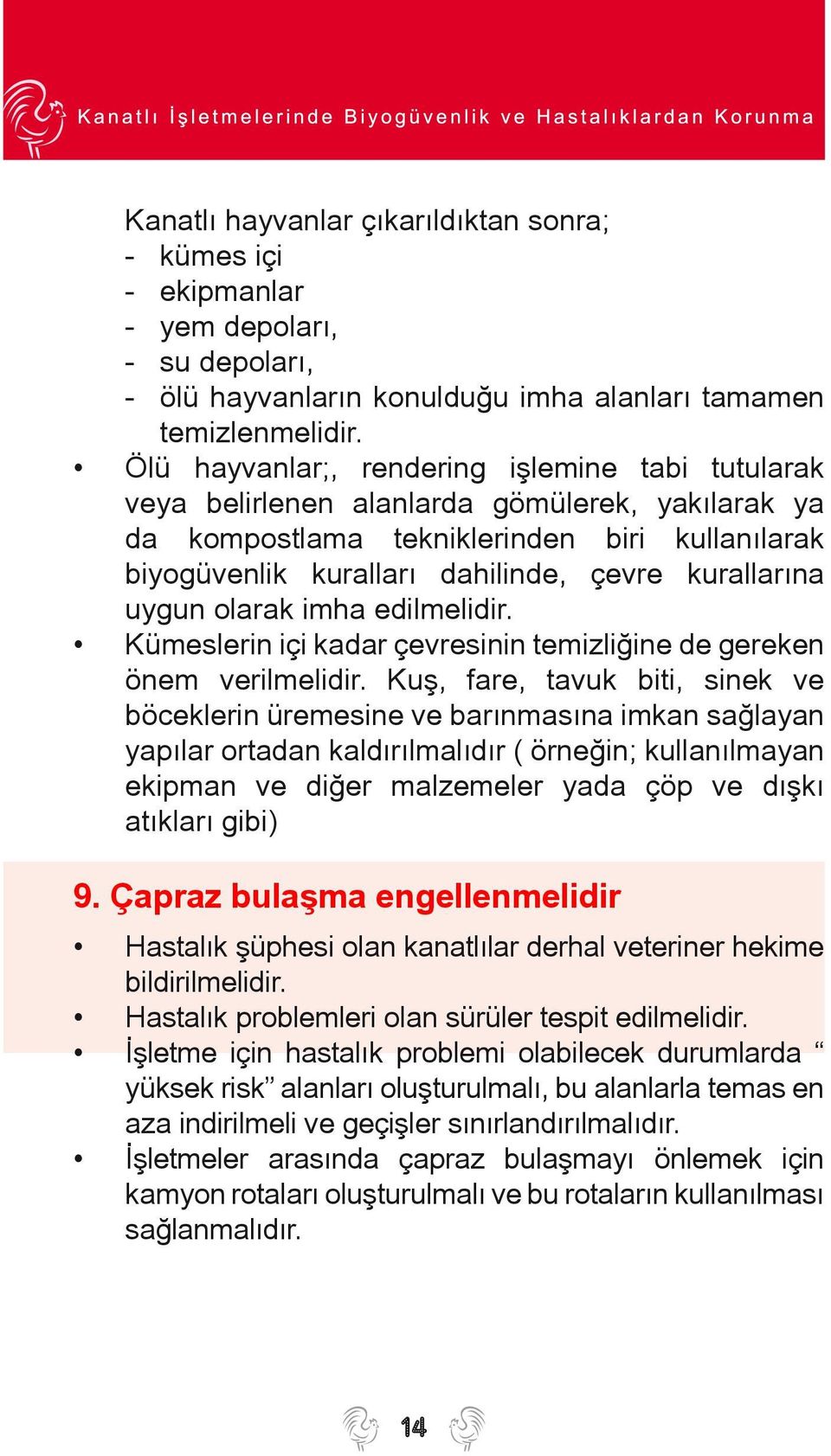 Kanatlı İşletmelerinde Biyogüvenlik ve Hastalıklardan Korunma

Kanatlı hayvanlar çıkarıldıktan sonra;
- kümes içi
- ekipmanlar
- yem depoları,
- su depoları,
- ölü hayvanların konulduğu imha alanları tamamen temizlenmelidir.

• Ölü hayvanlar;, rendering işlemine tabi tutularak veya belirlenen alanlarda gömülerek, yakılarak ya da kompostlama tekniklerinden biri kullanılarak biyogüvenlik kuralları dahilinde, çevre kurallarına uygun olarak imha edilmelidir.
• Kümeslerin içi kadar çevresinin temizliğine de gereken önem verilmelidir. Kuş, fare, tavuk biti, sinek ve böceklerin üremesine ve barınmasına imkan sağlayan yapılar ortadan kaldırılmalıdır ( örneğin; kullanılmayan ekipman ve diğer malzemeler yada çöp ve dışkı atıkları gibi)

9. Çapraz bulaşma engellenmelidir

• Hastalık şüphesi olan kanatlılar derhal veteriner hekime bildirilmelidir.
• Hastalık problemleri olan sürüler tespit edilmelidir.
• İşletme için hastalık problemi olabilecek durumlarda “ yüksek risk” alanları oluşturulmalı, bu alanlarla temas en aza indirilmeli ve geçişler sınırlandırılmalıdır.
• İşletmeler arasında çapraz bulaşmayı önlemek için kamyon rotaları oluşturulmalı ve bu rotaların kullanılması sağlanmalıdır.

14